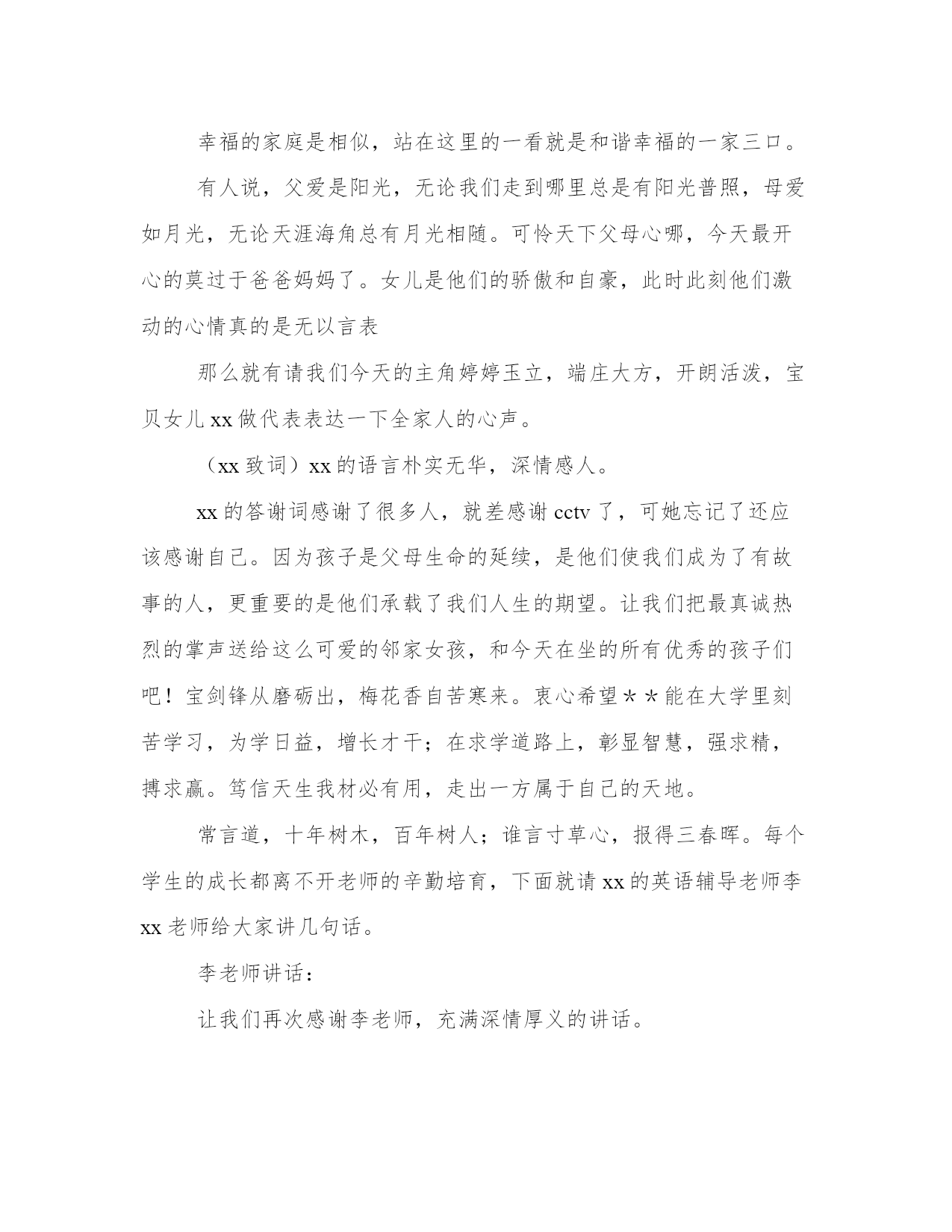 幸福的家庭是相似，站在这里的一看就是和谐幸福的一家三口。

有人说，父爱是阳光，无论我们走到哪里总是有阳光普照，母爱如月光，无论天涯海角总有月光相随。可怜天下父母心哪，今天最开心的莫过于爸爸妈妈了。女儿是他们的骄傲和自豪，此时此刻他们激动的心情真的是无以言表

那么就有请我们今天的主角婷婷玉立，端庄大方，开朗活泼，宝贝女儿 xx 做代表表达一下全家人的心声。

（xx 致词）xx 的语言朴实无华，深情感人。

xx 的答谢词感谢了很多人，就差感谢 cctv 了，可她忘记了还应该感谢自己。因为孩子是父母生命的延续，是他们使我们成为了有故事的人，更重要的是他们承载了我们人生的期望。让我们把最真诚热烈的掌声送给这么可爱的邻家女孩，和今天在坐的所有优秀的孩子们吧！宝剑锋从磨砺出，梅花香自苦寒来。衷心希望＊＊能在大学里刻苦学习，为学日益，增长才干；在求学道路上，彰显智慧，强求精，搏求赢。笃信天生我材必有用，走出一方属于自己的天地。

常言道，十年树木，百年树人；谁言寸草心，报得三春晖。每个学生的成长都离不开老师的辛勤培育，下面就请 xx 的英语辅导老师李 xx 老师给大家讲几句话。

李老师讲话：

让我们再次感谢李老师，充满深情厚义的讲话。